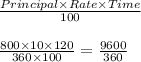 $\frac{Principal \times Rate \times Time}{100}$

$\frac{800 \times 10 \times 120}{360 \times 100} = \frac{9600}{360}$